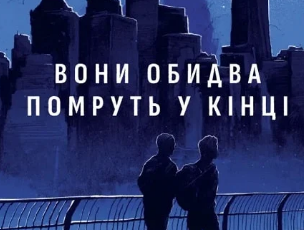 ВОНИ ОБИДВА ПОМРУТЬ У КІНЦІ